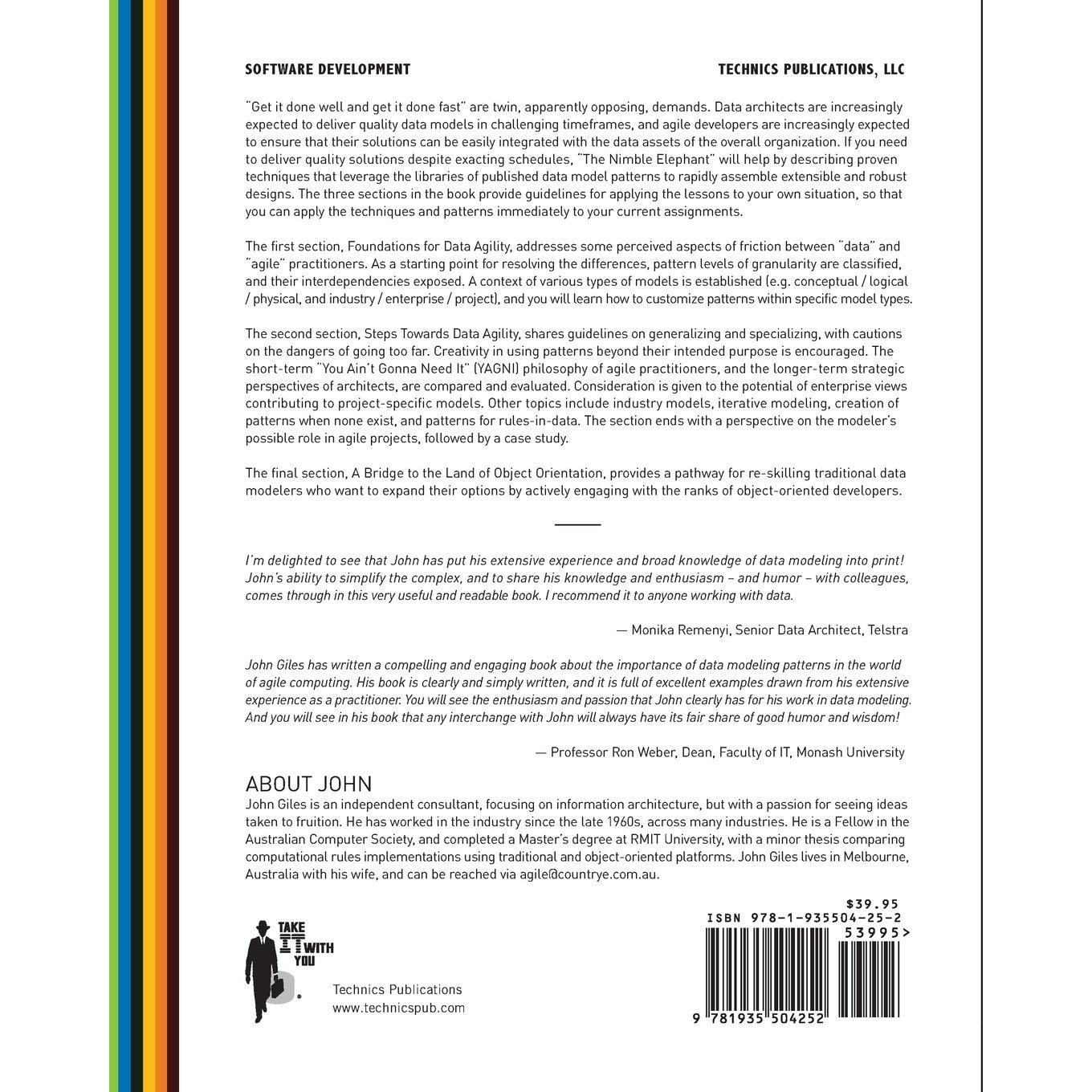 SOFTWARE DEVELOPMENT

TECHNICS PUBLICATIONS, LLC

"Get it done well and get it done fast" are twin, apparently opposing, demands. Data architects are increasingly expected to deliver quality data models in challenging timeframes, and agile developers are increasingly expected to ensure that their solutions can be easily integrated with the data assets of the overall organization. If you need to deliver quality solutions despite exacting schedules, "The Nimble Elephant" will help by describing proven techniques that leverage the libraries of published data model patterns to rapidly assemble extensible and robust designs. The three sections in the book provide guidelines for applying the lessons to your own situation, so that you can apply the techniques and patterns immediately to your current assignments.

The first section, Foundations for Data Agility, addresses some perceived aspects of friction between "data" and "agile" practitioners. As a starting point for resolving the differences, pattern levels of granularity are classified, and their interdependencies exposed. A context of various types of models is established (e.g. conceptual / logical / physical, and industry / enterprise / project), and you will learn how to customize patterns within specific model types.

The second section, Steps Towards Data Agility, shares guidelines on generalizing and specializing, with cautions on the dangers of going too far. Creativity in using patterns beyond their intended purpose is encouraged. The short-term "You Ain't Gonna Need It" (YAGNI) philosophy of agile practitioners, and the longer-term strategic perspectives of architects, are compared and evaluated. Consideration is given to the potential of enterprise views contributing to project-specific models. Other topics include industry models, iterative modeling, creation of patterns when none exist, and patterns for rules-in-data. The section ends with a perspective on the modeler's possible role in agile projects, followed by a case study.

The final section, A Bridge to the Land of Object Orientation, provides a pathway for re-skilling traditional data modelers who want to expand their options by actively engaging with the ranks of object-oriented developers.

I'm delighted to see that John has put his extensive experience and broad knowledge of data modeling into print! John's ability to simplify the complex, and to share his knowledge and enthusiasm – and humor – with colleagues, comes through in this very useful and readable book. I recommend it to anyone working with data.

— Monika Remenyi, Senior Data Architect, Telstra

John Giles has written a compelling and engaging book about the importance of data modeling patterns in the world of agile computing. His book is clearly and simply written, and it is full of excellent examples drawn from his extensive experience as a practitioner. You will see the enthusiasm and passion that John clearly has for his work in data modeling. And you will see in his book that any interchange with John will always have its fair share of good humor and wisdom!

— Professor Ron Weber, Dean, Faculty of IT, Monash University

ABOUT JOHN

John Giles is an independent consultant, focusing on information architecture, but with a passion for seeing ideas taken to fruition. He has worked in the industry since the late 1960s, across many industries. He is a Fellow in the Australian Computer Society, and completed a Master's degree at RMIT University, with a minor thesis comparing computational rules implementations using traditional and object-oriented platforms. John Giles lives in Melbourne, Australia with his wife, and can be reached via agile@countrye.com.au.

TAKE IT WITH YOU

Technics Publications
www.technicspub.com

$39.95
ISBN 978-1-935504-25-2
53995>
9 781935 504252